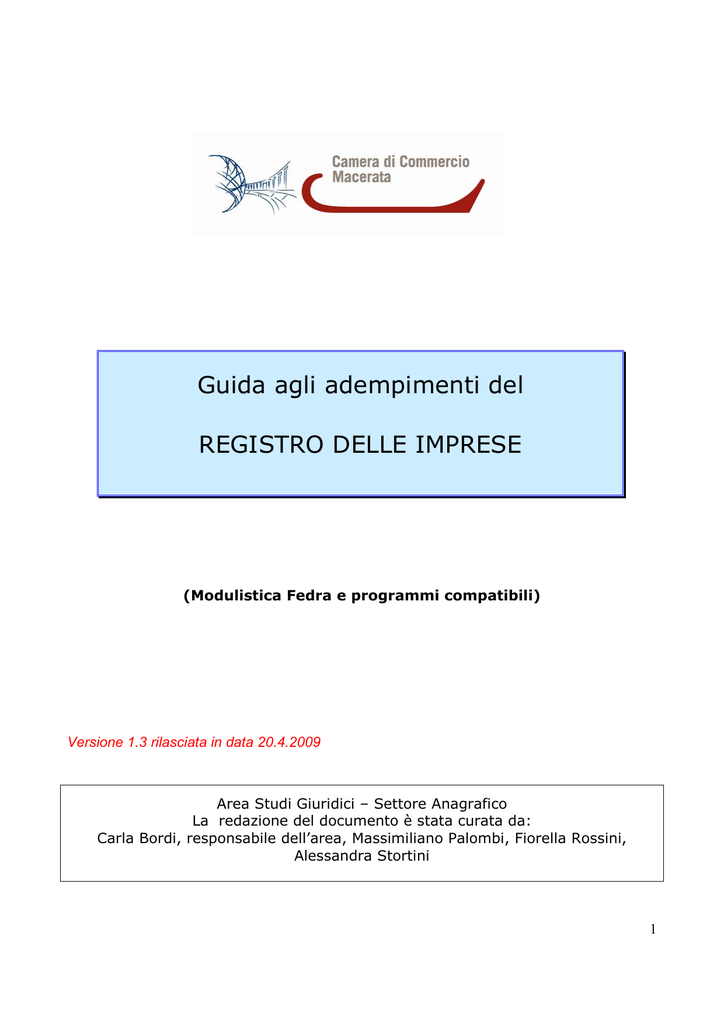 Camera di Commercio
Macerata

Guida agli adempimenti del

REGISTRO DELLE IMPRESE

(Modulistica Fedra e programmi compatibili)

Versione 1.3 rilasciata in data 20.4.2009

Area Studi Giuridici – Settore Anagrafico
La redazione del documento è stata curata da:
Carla Bordi, responsabile dell'area, Massimiliano Palombi, Fiorella Rossini, Alessandra Stortini

1